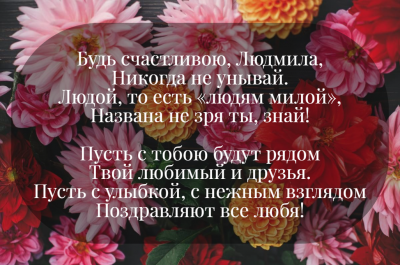 Будь счастливою, Людмила,
Никогда не унывай.
Людой, то есть «людям милой»,
Названа не зря ты, знай!

Пусть с тобою будут рядом
Твой любимый и друзья.
Пусть с улыбкой, с нежным взглядом
Поздравляют все любя!